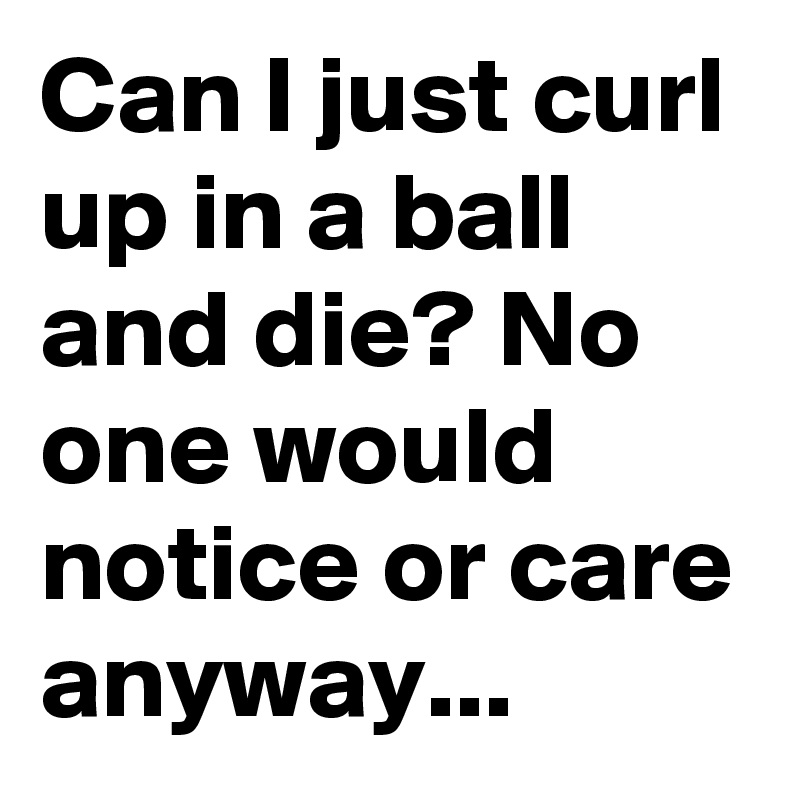 Can I just curl up in a ball and die? No one would notice or care anyway...